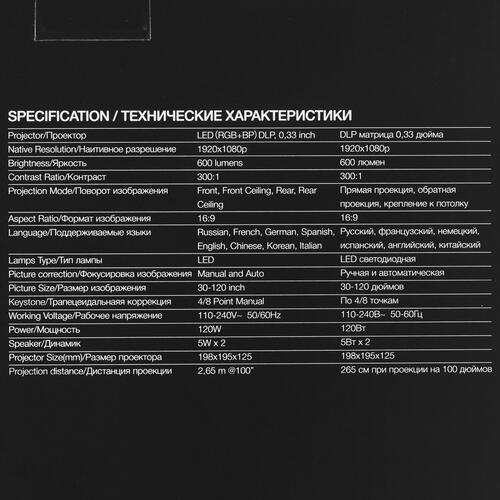 SPECIFICATION / ТЕХНИЧЕСКИЕ ХАРАКТЕРИСТИКИ

| | | |
|---|---|---|
| Projector/Проектор | LED (RGB+BP) DLP, 0,33 inch | DLP матрица 0,33 дюйма |
| Native Resolution/Наитивное разрешение | 1920x1080p | 1920x1080p |
| Brightness/Яркость | 600 lumens | 600 люмен |
| Contrast Ratio/Контраст | 300:1 | 300:1 |
| Projection Mode/Поворот изображения | Front, Front Ceiling, Rear, Rear Ceiling | Прямая проекция, обратная проекция, крепление к потолку |
| Aspect Ratio/Формат изображения | 16:9 | 16:9 |
| Language/Поддерживаемые языки | Russian, French, German, Spanish, English, Chinese, Korean, Italian | Русский, французский, немецкий, испанский, английский, китайский |
| Lamps Type/Тип лампы | LED | LED светодиодная |
| Picture correction/Фокусировка изображения | Manual and Auto | Ручная и автоматическая |
| Picture Size/Размер изображения | 30-120 inch | 30-120 дюймов |
| Keystone/Трапецеидальнаяя коррекция | 4/8 Point Manual | По 4/8 точкам |
| Working Voltage/Рабочее напряжение | 110-240V~ 50/60Hz | 110-240В~ 50-60Гц |
| Power/Мощность | 120W | 120Вт |
| Speaker/Динамик | 5W x 2 | 5Вт x 2 |
| Projector Size(mm)/Размер проектора | 198x195x125 | 198x195x125 |
| Projection distance/Дистанция проекции | 2,65 m @100" | 265 см при проекции на 100 дюймов |